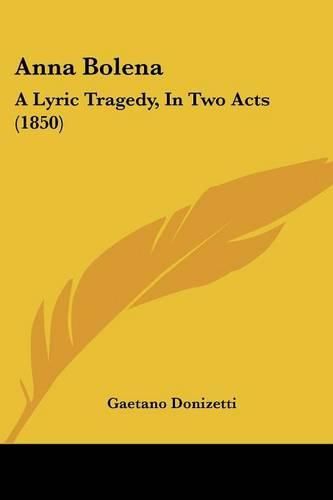 Anna Bolena

A Lyric Tragedy, In Two Acts (1850)

Gaetano Donizetti